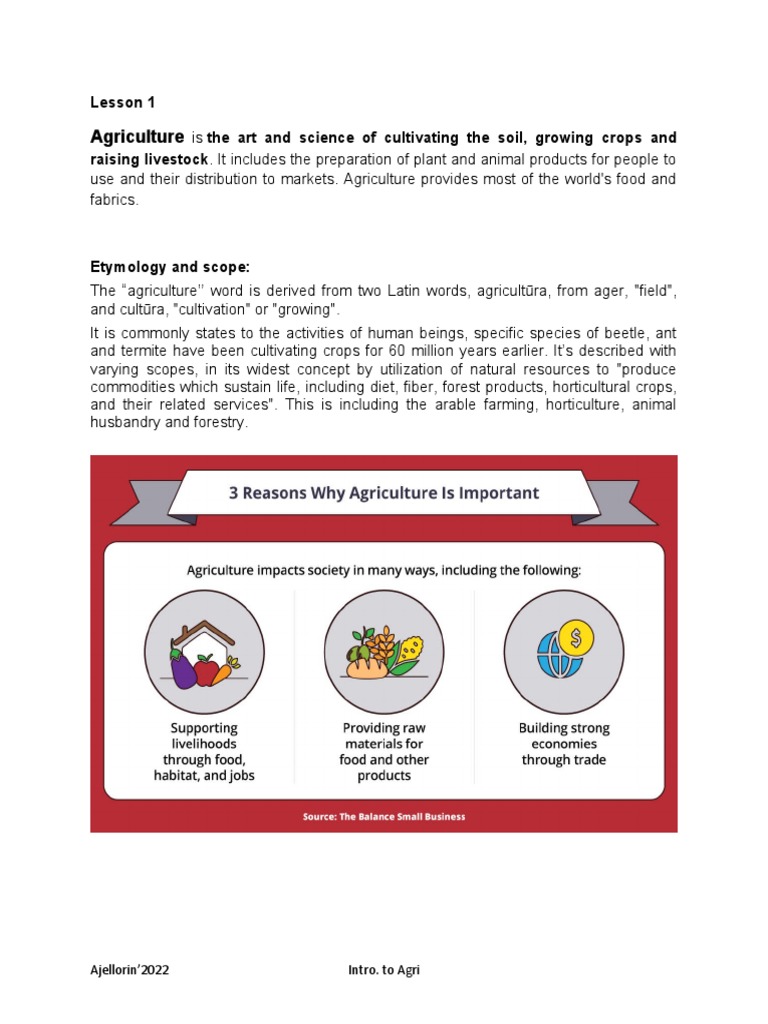 Lesson 1

Agriculture is the art and science of cultivating the soil, growing crops and raising livestock. It includes the preparation of plant and animal products for people to use and their distribution to markets. Agriculture provides most of the world's food and fabrics.

Etymology and scope:

The "agriculture" word is derived from two Latin words, agricultūra, from ager, "field", and cultūra, "cultivation" or "growing".

It is commonly states to the activities of human beings, specific species of beetle, ant and termite have been cultivating crops for 60 million years earlier. It's described with varying scopes, in its widest concept by utilization of natural resources to "produce commodities which sustain life, including diet, fiber, forest products, horticultural crops, and their related services". This is including the arable farming, horticulture, animal husbandry and forestry.

3 Reasons Why Agriculture Is Important

Agriculture impacts society in many ways, including the following:

Supporting livelihoods through food, habitat, and jobs

Providing raw materials for food and other products

Building strong economies through trade

Source: The Balance Small Business

Ajellorin'2022

Intro. to Agri